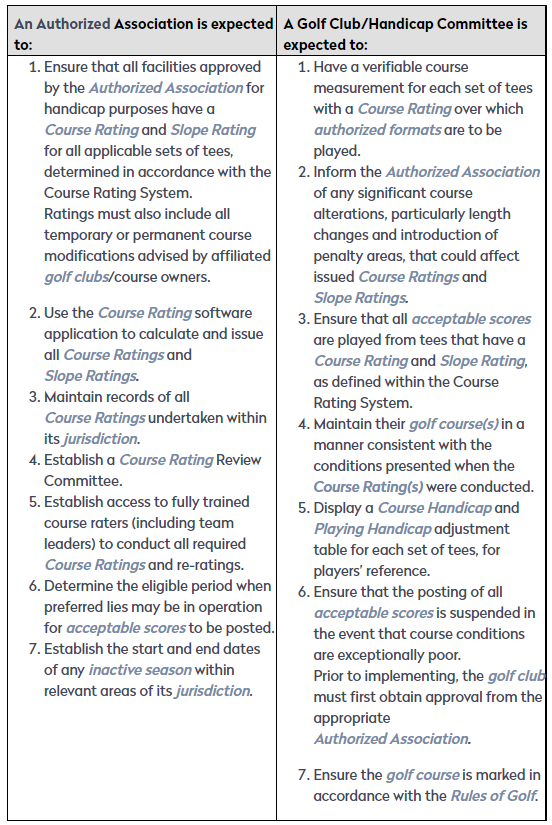 | An Authorized Association is expected to: | A Golf Club/Handicap Committee is expected to: |
|---|---|
| 1. Ensure that all facilities approved by the Authorized Association for handicap purposes have a Course Rating and Slope Rating for all applicable sets of tees, determined in accordance with the Course Rating System. Ratings must also include all temporary or permanent course modifications advised by affiliated golf clubs/course owners. 2. Use the Course Rating software application to calculate and issue all Course Ratings and Slope Ratings. 3. Maintain records of all Course Ratings undertaken within its jurisdiction. 4. Establish a Course Rating Review Committee. 5. Establish access to fully trained course raters (including team leaders) to conduct all required Course Ratings and re-ratings. 6. Determine the eligible period when preferred lies may be in operation for acceptable scores to be posted. 7. Establish the start and end dates of any inactive season within relevant areas of its jurisdiction. | 1. Have a verifiable course measurement for each set of tees with a Course Rating over which authorized formats are to be played. 2. Inform the Authorized Association of any significant course alterations, particularly length changes and introduction of penalty areas, that could affect issued Course Ratings and Slope Ratings. 3. Ensure that all acceptable scores are played from tees that have a Course Rating and Slope Rating, as defined within the Course Rating System. 4. Maintain their golf course(s) in a manner consistent with the conditions presented when the Course Rating(s) were conducted. 5. Display a Course Handicap and Playing Handicap adjustment table for each set of tees, for players' reference. 6. Ensure that the posting of all acceptable scores is suspended in the event that course conditions are exceptionally poor. Prior to implementing, the golf club must first obtain approval from the appropriate Authorized Association. 7. Ensure the golf course is marked in accordance with the Rules of Golf. |